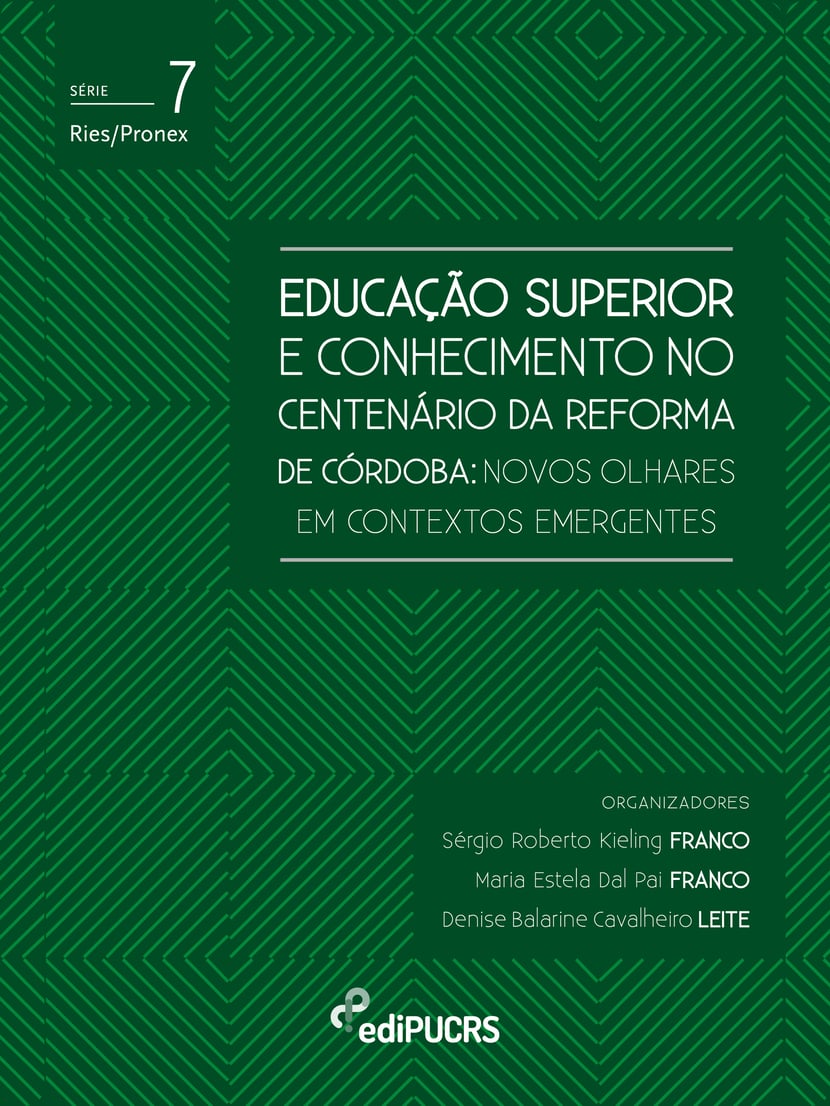 SÉRIE 7
Ries/Pronex

EDUCAÇÃO SUPERIOR E CONHECIMENTO NO CENTENÁRIO DA REFORMA DE CÓRDOBA: NOVOS OLHARES EM CONTEXTOS EMERGENTES

ORGANIZADORES
Sérgio Roberto Kieling FRANCO
Maria Estela Dal Pai FRANCO
Denise Balarine Cavalheiro LEITE

ediPUCRS